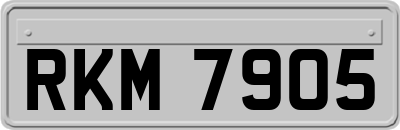 RKM 7905